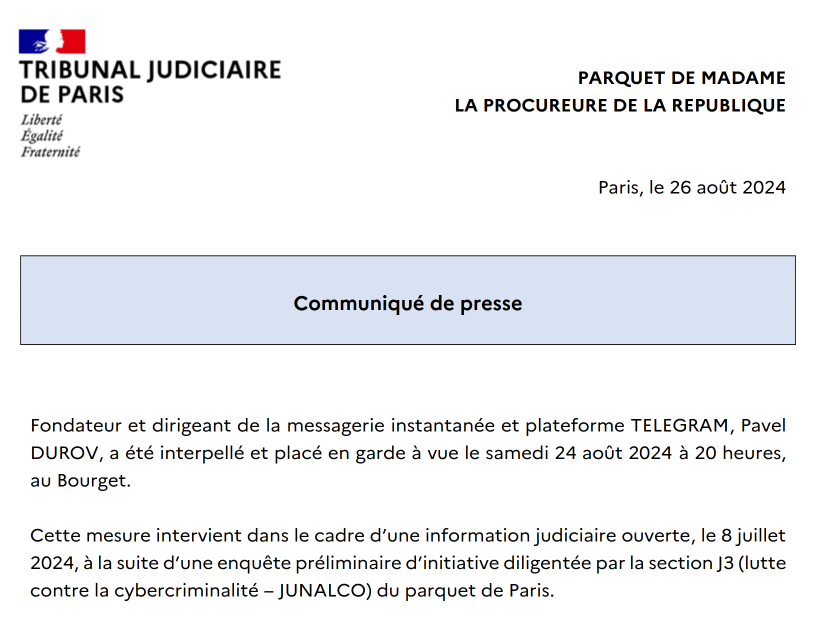 TRIBUNAL JUDICIAIRE DE PARIS

Liberté
Égalité
Fraternité

PARQUET DE MADAME
LA PROCUREURE DE LA REPUBLIQUE

Paris, le 26 août 2024

Communiqué de presse

Fondateur et dirigeant de la messagerie instantanée et plateforme TELEGRAM, Pavel DUROV, a été interpellé et placé en garde à vue le samedi 24 août 2024 à 20 heures, au Bourget.

Cette mesure intervient dans le cadre d'une information judiciaire ouverte, le 8 juillet 2024, à la suite d'une enquête préliminaire d'initiative diligentée par la section J3 (lutte contre la cybercriminalité – JUNALCO) du parquet de Paris.